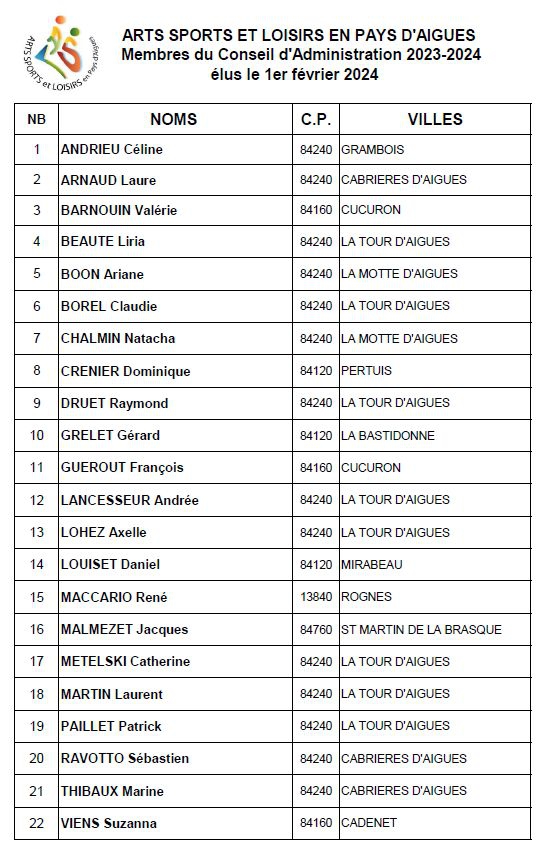 ARTS SPORTS et LOISIRS en Pays d'Aigues

ARTS SPORTS ET LOISIRS EN PAYS D'AIGUES
Membres du Conseil d'Administration 2023-2024
élus le 1er février 2024

| NB | NOMS | C.P. | VILLES |
|---|---|---|---|
| 1 | ANDRIEU Céline | 84240 | GRAMBOIS |
| 2 | ARNAUD Laure | 84240 | CABRIERES D'AIGUES |
| 3 | BARNOUIN Valérie | 84160 | CUCURON |
| 4 | BEAUTE Liria | 84240 | LA TOUR D'AIGUES |
| 5 | BOON Ariane | 84240 | LA MOTTE D'AIGUES |
| 6 | BOREL Claudie | 84240 | LA TOUR D'AIGUES |
| 7 | CHALMIN Natacha | 84240 | LA MOTTE D'AIGUES |
| 8 | CRENIER Dominique | 84120 | PERTUIS |
| 9 | DRUET Raymond | 84240 | LA TOUR D'AIGUES |
| 10 | GRELET Gérard | 84120 | LA BASTIDONNE |
| 11 | GUEROUT François | 84160 | CUCURON |
| 12 | LANCESSEUR Andrée | 84240 | LA TOUR D'AIGUES |
| 13 | LOHEZ Axelle | 84240 | LA TOUR D'AIGUES |
| 14 | LOUISET Daniel | 84120 | MIRABEAU |
| 15 | MACCARIO René | 13840 | ROGNES |
| 16 | MALMEZET Jacques | 84760 | ST MARTIN DE LA BRASQUE |
| 17 | METELSKI Catherine | 84240 | LA TOUR D'AIGUES |
| 18 | MARTIN Laurent | 84240 | LA TOUR D'AIGUES |
| 19 | PAILLET Patrick | 84240 | LA TOUR D'AIGUES |
| 20 | RAVOTTO Sébastien | 84240 | CABRIERES D'AIGUES |
| 21 | THIBAUX Marine | 84240 | CABRIERES D'AIGUES |
| 22 | VIENS Suzanna | 84160 | CADENET |